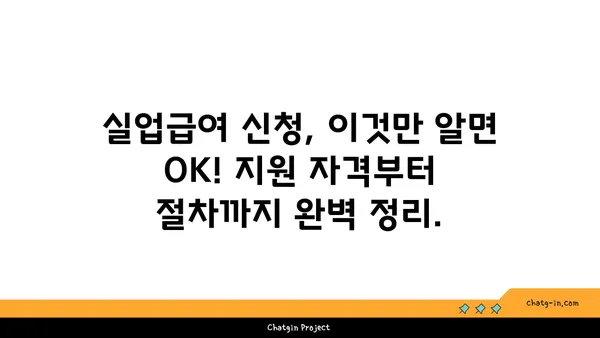 실업급여 신청, 이것만 알면 OK! 지원 자격부터 절차까지 완벽 정리.

chatg-in.com

Chatgin Project